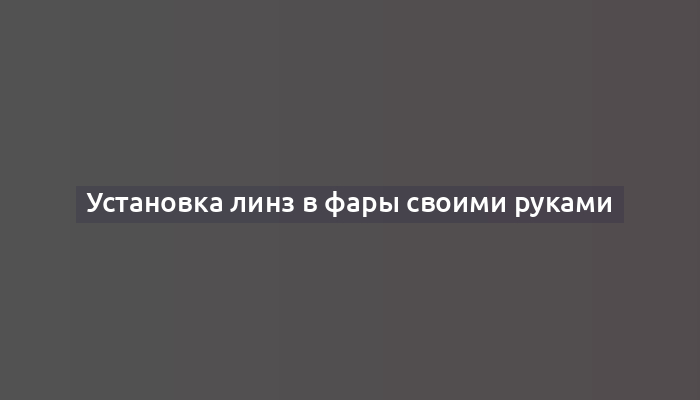 Установка линз в фары своими руками